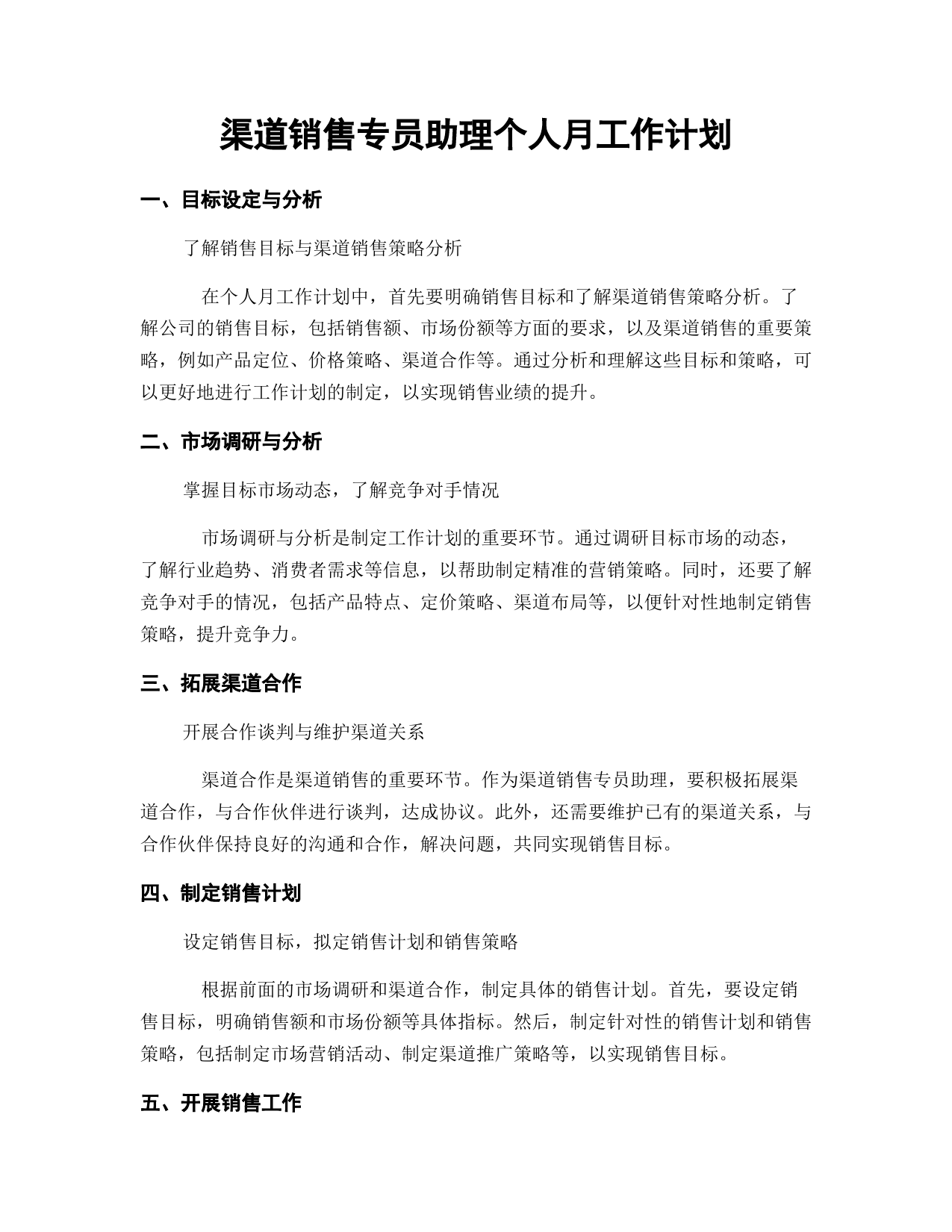 渠道销售专员助理个人月工作计划

一、目标设定与分析

了解销售目标与渠道销售策略分析

在个人月工作计划中，首先要明确销售目标和了解渠道销售策略分析。了解公司的销售目标，包括销售额、市场份额等方面的要求，以及渠道销售的重要策略，例如产品定位、价格策略、渠道合作等。通过分析和理解这些目标和策略，可以更好地进行工作计划的制定，以实现销售业绩的提升。

二、市场调研与分析

掌握目标市场动态，了解竞争对手情况

市场调研与分析是制定工作计划的重要环节。通过调研目标市场的动态，了解行业趋势、消费者需求等信息，以帮助制定精准的营销策略。同时，还要了解竞争对手的情况，包括产品特点、定价策略、渠道布局等，以便针对性地制定销售策略，提升竞争力。

三、拓展渠道合作

开展合作谈判与维护渠道关系

渠道合作是渠道销售的重要环节。作为渠道销售专员助理，要积极拓展渠道合作，与合作伙伴进行谈判，达成协议。此外，还需要维护已有的渠道关系，与合作伙伴保持良好的沟通和合作，解决问题，共同实现销售目标。

四、制定销售计划

设定销售目标，拟定销售计划和销售策略

根据前面的市场调研和渠道合作，制定具体的销售计划。首先，要设定销售目标，明确销售额和市场份额等具体指标。然后，制定针对性的销售计划和销售策略，包括制定市场营销活动、制定渠道推广策略等，以实现销售目标。

五、开展销售工作